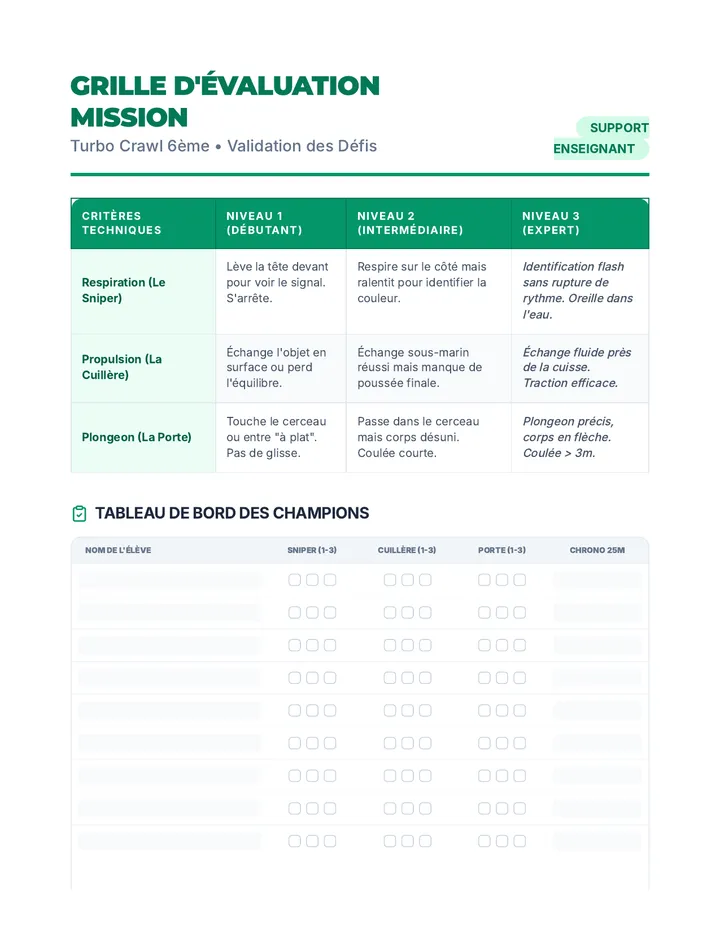 GRILLE D'ÉVALUATION MISSION

Turbo Crawl 6ème • Validation des Défis

SUPPORT ENSEIGNANT

| CRITÈRES TECHNIQUES | NIVEAU 1 (DÉBUTANT) | NIVEAU 2 (INTERMÉDIAIRE) | NIVEAU 3 (EXPERT) |
|---|---|---|---|
| Respiration (Le Sniper) | Lève la tête devant pour voir le signal. S'arrête. | Respire sur le côté mais ralentit pour identifier la couleur. | Identification flash sans rupture de rythme. Oreille dans l'eau. |
| Propulsion (La Cuillère) | Échange l'objet en surface ou perd l'équilibre. | Échange sous-marin réussi mais manque de poussée finale. | Échange fluide près de la cuisse. Traction efficace. |
| Plongeon (La Porte) | Touche le cerceau ou entre "à plat". Pas de glisse. | Passe dans le cerceau mais corps désuni. Coulée courte. | Plongeon précis, corps en flèche. Coulée > 3m. |

TABLEAU DE BORD DES CHAMPIONS

| NOM DE L'ÉLÈVE | SNIPER (1-3) | CUILLÈRE (1-3) | PORTE (1-3) | CHRONO 25M |
|---|---|---|---|---|
|  | ☐ ☐ ☐ | ☐ ☐ ☐ | ☐ ☐ ☐ |  |
|  | ☐ ☐ ☐ | ☐ ☐ ☐ | ☐ ☐ ☐ |  |
|  | ☐ ☐ ☐ | ☐ ☐ ☐ | ☐ ☐ ☐ |  |
|  | ☐ ☐ ☐ | ☐ ☐ ☐ | ☐ ☐ ☐ |  |
|  | ☐ ☐ ☐ | ☐ ☐ ☐ | ☐ ☐ ☐ |  |
|  | ☐ ☐ ☐ | ☐ ☐ ☐ | ☐ ☐ ☐ |  |
|  | ☐ ☐ ☐ | ☐ ☐ ☐ | ☐ ☐ ☐ |  |
|  | ☐ ☐ ☐ | ☐ ☐ ☐ | ☐ ☐ ☐ |  |
|  | ☐ ☐ ☐ | ☐ ☐ ☐ | ☐ ☐ ☐ |  |